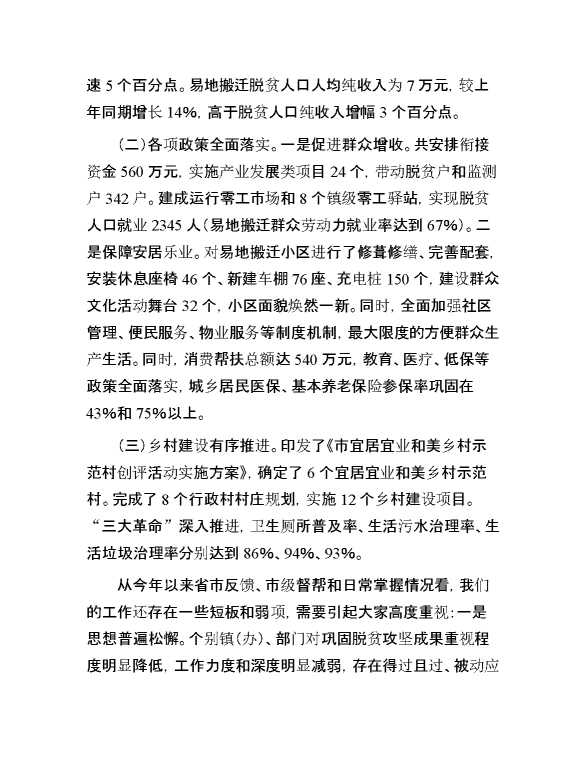 速 5 个百分点。易地搬迁脱贫人口人均纯收入为 7 万元，较上年同期增长 14%，高于脱贫人口纯收入增幅 3 个百分点。

（二）各项政策全面落实。一是促进群众增收。共安排衔接资金 560 万元，实施产业发展类项目 24 个，带动脱贫户和监测户 342 户。建成运行零工市场和 8 个镇级零工驿站，实现脱贫人口就业 2345 人（易地搬迁群众劳动力就业率达到 67%）。二是保障安居乐业。对易地搬迁小区进行了修葺修缮、完善配套，安装休息座椅 46 个、新建车棚 76 座、充电桩 150 个，建设群众文化活动舞台 32 个，小区面貌焕然一新。同时，全面加强社区管理、便民服务、物业服务等制度机制，最大限度的方便群众生产生活。同时，消费帮扶总额达 540 万元，教育、医疗、低保等政策全面落实，城乡居民医保、基本养老保险参保率巩固在 43%和 75%以上。

（三）乡村建设有序推进。印发了《市宜居宜业和美乡村示范村创评活动实施方案》，确定了 6 个宜居宜业和美乡村示范村。完成了 8 个行政村村庄规划，实施 12 个乡村建设项目。“三大革命”深入推进，卫生厕所普及率、生活污水治理率、生活垃圾治理率分别达到 86%、94%、93%。

从今年以来省市反馈、市级督帮和日常掌握情况看，我们的工作还存在一些短板和弱项，需要引起大家高度重视：一是思想普遍松懈。个别镇（办）、部门对巩固脱贫攻坚成果重视程度明显降低，工作力度和深度明显减弱，存在得过且过、被动应